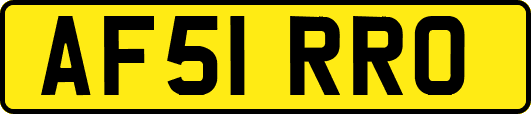 AF51 RRO